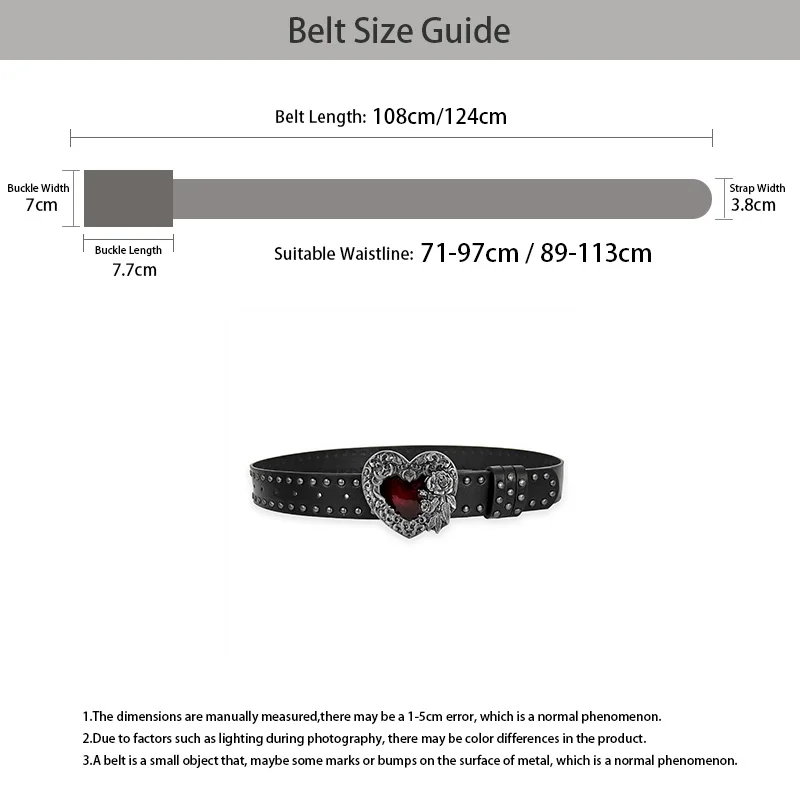 Belt Size Guide

Belt Length: 108cm/124cm

Buckle Width
7cm

Strap Width
3.8cm

Buckle Length
7.7cm

Suitable Waistline: 71-97cm / 89-113cm

1.The dimensions are manually measured,there may be a 1-5cm error, which is a normal phenomenon.
2.Due to factors such as lighting during photography, there may be color differences in the product.
3.A belt is a small object that, maybe some marks or bumps on the surface of metal, which is a normal phenomenon.